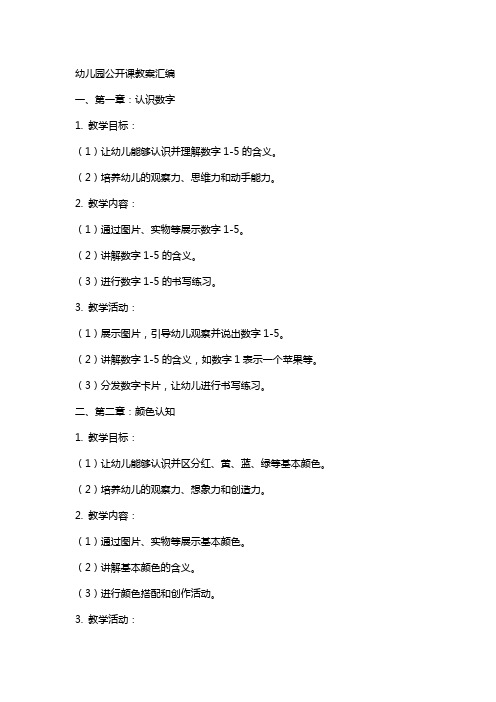 幼儿园公开课教案汇编

一、第一章：认识数字

1. 教学目标：

（1）让幼儿能够认识并理解数字 1-5 的含义。

（2）培养幼儿的观察力、思维力和动手能力。

2. 教学内容：

（1）通过图片、实物等展示数字 1-5。

（2）讲解数字 1-5 的含义。

（3）进行数字 1-5 的书写练习。

3. 教学活动：

（1）展示图片，引导幼儿观察并说出数字 1-5。

（2）讲解数字 1-5 的含义，如数字 1 表示一个苹果等。

（3）分发数字卡片，让幼儿进行书写练习。

二、第二章：颜色认知

1. 教学目标：

（1）让幼儿能够认识并区分红、黄、蓝、绿等基本颜色。

（2）培养幼儿的观察力、想象力和创造力。

2. 教学内容：

（1）通过图片、实物等展示基本颜色。

（2）讲解基本颜色的含义。

（3）进行颜色搭配和创作活动。

3. 教学活动：